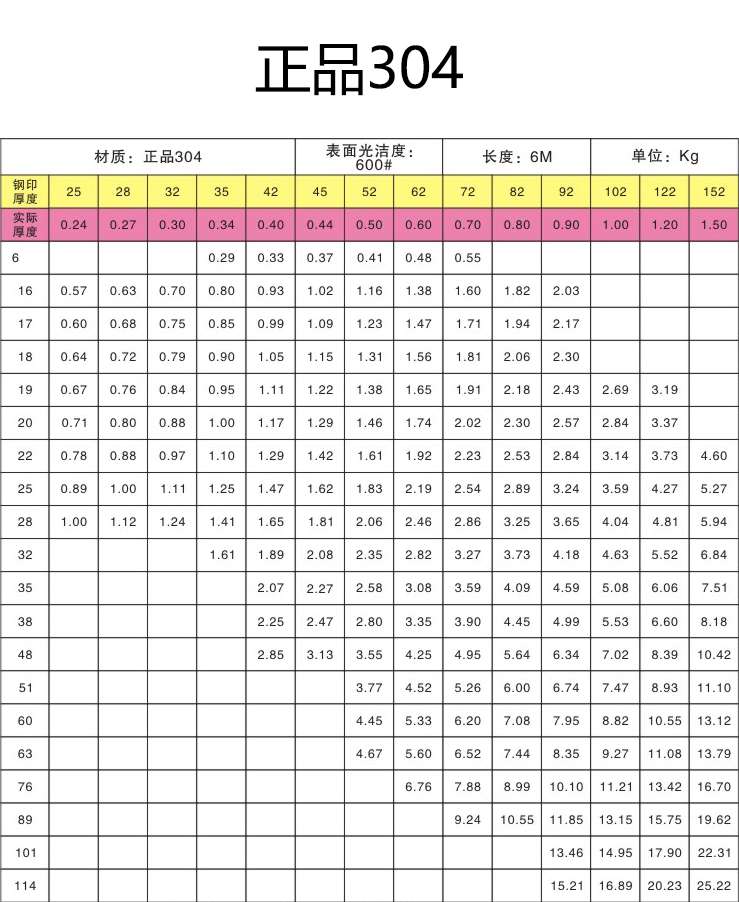 正品304

| 材质：正品304 | | | | | | 表面光洁度：600# | | | 长度：6M | | | 单位：Kg | | |
|---|---|---|---|---|---|---|---|---|---|---|---|---|---|---|
| 钢印厚度 | 25 | 28 | 32 | 35 | 42 | 45 | 52 | 62 | 72 | 82 | 92 | 102 | 122 | 152 |
| 实际厚度 | 0.24 | 0.27 | 0.30 | 0.34 | 0.40 | 0.44 | 0.50 | 0.60 | 0.70 | 0.80 | 0.90 | 1.00 | 1.20 | 1.50 |
| 6 | | | | 0.29 | 0.33 | 0.37 | 0.41 | 0.48 | 0.55 | | | | | |
| 16 | 0.57 | 0.63 | 0.70 | 0.80 | 0.93 | 1.02 | 1.16 | 1.38 | 1.60 | 1.82 | 2.03 | | | |
| 17 | 0.60 | 0.68 | 0.75 | 0.85 | 0.99 | 1.09 | 1.23 | 1.47 | 1.71 | 1.94 | 2.17 | | | |
| 18 | 0.64 | 0.72 | 0.79 | 0.90 | 1.05 | 1.15 | 1.31 | 1.56 | 1.81 | 2.06 | 2.30 | | | |
| 19 | 0.67 | 0.76 | 0.84 | 0.95 | 1.11 | 1.22 | 1.38 | 1.65 | 1.91 | 2.18 | 2.43 | 2.69 | 3.19 | |
| 20 | 0.71 | 0.80 | 0.88 | 1.00 | 1.17 | 1.29 | 1.46 | 1.74 | 2.02 | 2.30 | 2.57 | 2.84 | 3.37 | |
| 22 | 0.78 | 0.88 | 0.97 | 1.10 | 1.29 | 1.42 | 1.61 | 1.92 | 2.23 | 2.53 | 2.84 | 3.14 | 3.73 | 4.60 |
| 25 | 0.89 | 1.00 | 1.11 | 1.25 | 1.47 | 1.62 | 1.83 | 2.19 | 2.54 | 2.89 | 3.24 | 3.59 | 4.27 | 5.27 |
| 28 | 1.00 | 1.12 | 1.24 | 1.41 | 1.65 | 1.81 | 2.06 | 2.46 | 2.86 | 3.25 | 3.65 | 4.04 | 4.81 | 5.94 |
| 32 | | | | 1.61 | 1.89 | 2.08 | 2.35 | 2.82 | 3.27 | 3.73 | 4.18 | 4.63 | 5.52 | 6.84 |
| 35 | | | | | 2.07 | 2.27 | 2.58 | 3.08 | 3.59 | 4.09 | 4.59 | 5.08 | 6.06 | 7.51 |
| 38 | | | | | 2.25 | 2.47 | 2.80 | 3.35 | 3.90 | 4.45 | 4.99 | 5.53 | 6.60 | 8.18 |
| 48 | | | | | 2.85 | 3.13 | 3.55 | 4.25 | 4.95 | 5.64 | 6.34 | 7.02 | 8.39 | 10.42 |
| 51 | | | | | | | 3.77 | 4.52 | 5.26 | 6.00 | 6.74 | 7.47 | 8.93 | 11.10 |
| 60 | | | | | | | 4.45 | 5.33 | 6.20 | 7.08 | 7.95 | 8.82 | 10.55 | 13.12 |
| 63 | | | | | | | 4.67 | 5.60 | 6.52 | 7.44 | 8.35 | 9.27 | 11.08 | 13.79 |
| 76 | | | | | | | | 6.76 | 7.88 | 8.99 | 10.10 | 11.21 | 13.42 | 16.70 |
| 89 | | | | | | | | | 9.24 | 10.55 | 11.85 | 13.15 | 15.75 | 19.62 |
| 101 | | | | | | | | | | | 13.46 | 14.95 | 17.90 | 22.31 |
| 114 | | | | | | | | | | | 15.21 | 16.89 | 20.23 | 25.22 |